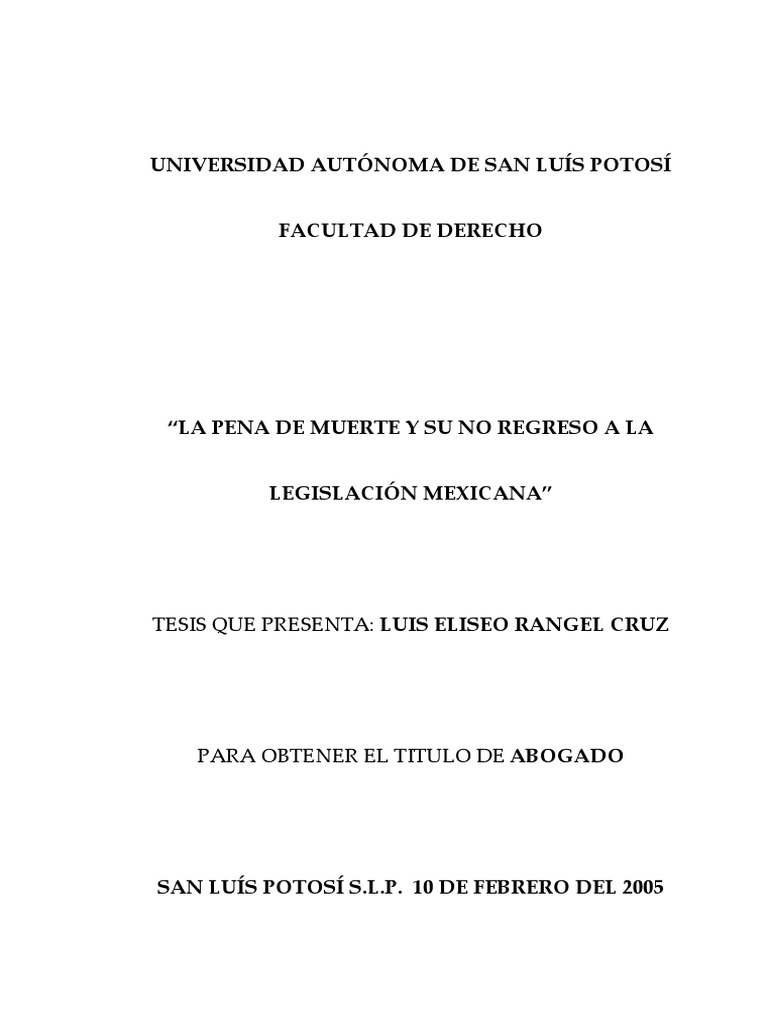 UNIVERSIDAD AUTÓNOMA DE SAN LUÍS POTOSÍ

FACULTAD DE DERECHO

“LA PENA DE MUERTE Y SU NO REGRESO A LA LEGISLACIÓN MEXICANA”

TESIS QUE PRESENTA: LUIS ELISEO RANGEL CRUZ

PARA OBTENER EL TITULO DE ABOGADO

SAN LUÍS POTOSÍ S.L.P. 10 DE FEBRERO DEL 2005